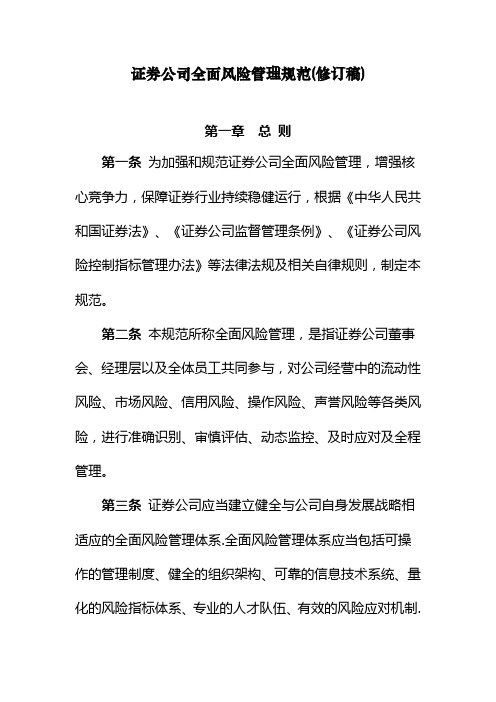 证券公司全面风险管理规范(修订稿)

第一章　总 则

第一条 为加强和规范证券公司全面风险管理，增强核心竞争力，保障证券行业持续稳健运行，根据《中华人民共和国证券法》、《证券公司监督管理条例》、《证券公司风险控制指标管理办法》等法律法规及相关自律规则，制定本规范。

第二条 本规范所称全面风险管理，是指证券公司董事会、经理层以及全体员工共同参与，对公司经营中的流动性风险、市场风险、信用风险、操作风险、声誉风险等各类风险，进行准确识别、审慎评估、动态监控、及时应对及全程管理。

第三条 证券公司应当建立健全与公司自身发展战略相适应的全面风险管理体系.全面风险管理体系应当包括可操作的管理制度、健全的组织架构、可靠的信息技术系统、量化的风险指标体系、专业的人才队伍、有效的风险应对机制.